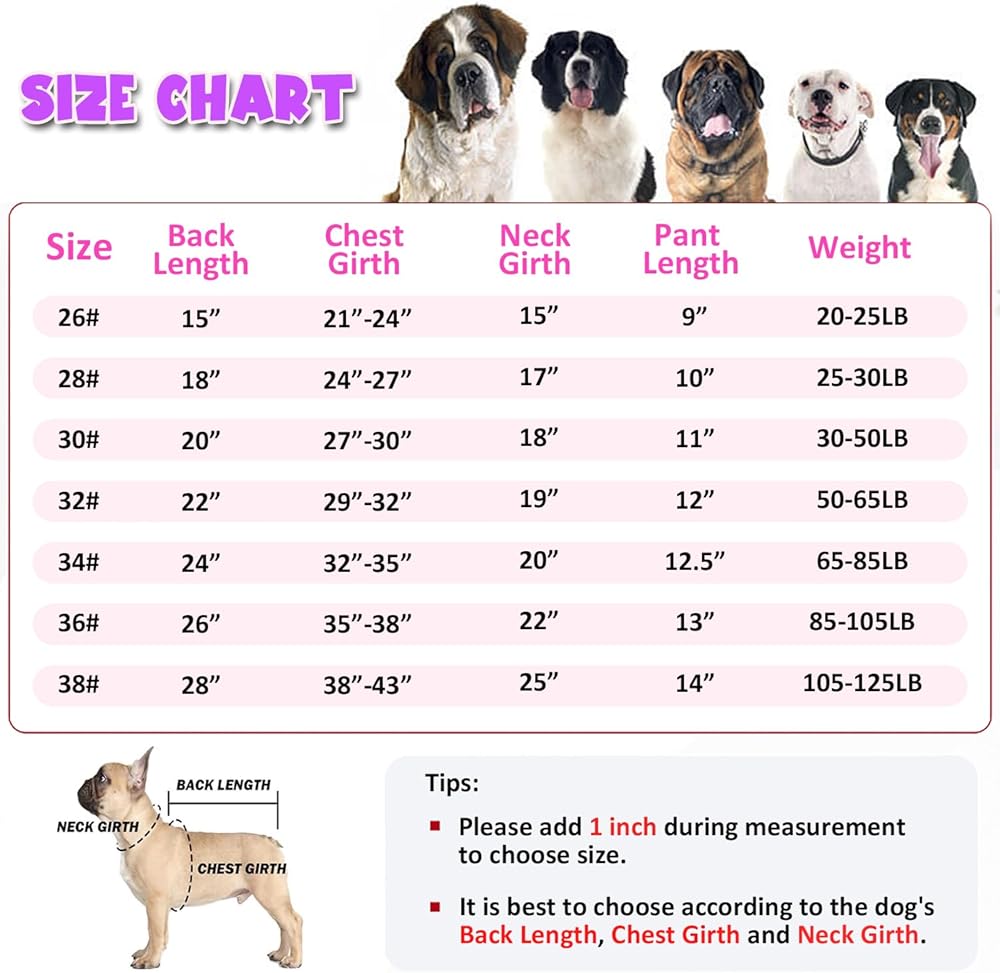 SIZE CHART

| Size | Back Length | Chest Girth | Neck Girth | Pant Length | Weight |
|---|---|---|---|---|---|
| 26# | 15” | 21”-24” | 15” | 9” | 20-25LB |
| 28# | 18” | 24”-27” | 17” | 10” | 25-30LB |
| 30# | 20” | 27”-30” | 18” | 11” | 30-50LB |
| 32# | 22” | 29”-32” | 19” | 12” | 50-65LB |
| 34# | 24” | 32”-35” | 20” | 12.5” | 65-85LB |
| 36# | 26” | 35”-38” | 22” | 13” | 85-105LB |
| 38# | 28” | 38”-43” | 25” | 14” | 105-125LB |

BACK LENGTH
NECK GIRTH
CHEST GIRTH

Tips:
Please add 1 inch during measurement to choose size.
It is best to choose according to the dog's Back Length, Chest Girth and Neck Girth.